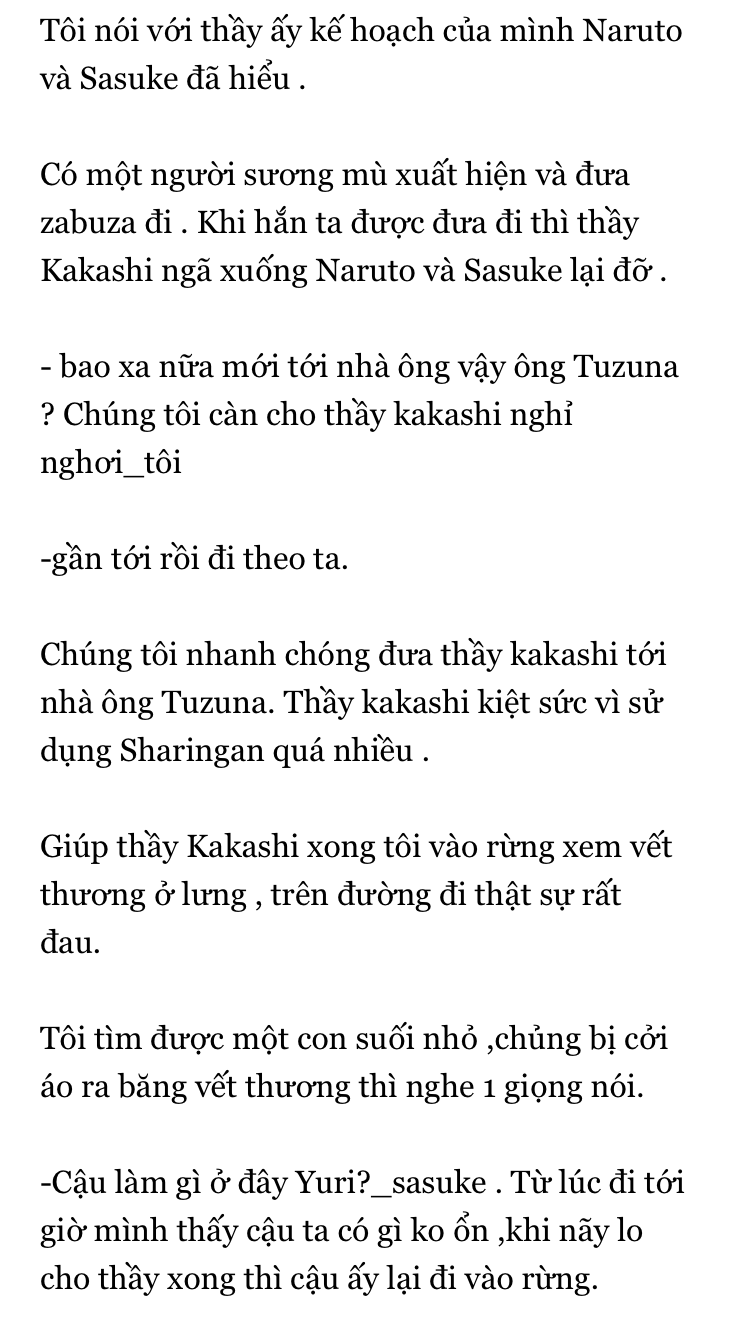 Tôi nói với thầy ấy kế hoạch của mình Naruto và Sasuke đã hiểu .

Có một người sương mù xuất hiện và đưa zabuza đi . Khi hắn ta được đưa đi thì thầy Kakashi ngã xuống Naruto và Sasuke lại đỡ .

- bao xa nữa mới tới nhà ông vậy ông Tuzuna ? Chúng tôi càn cho thầy kakashi nghỉ nghơi_tôi

-gần tới rồi đi theo ta.

Chúng tôi nhanh chóng đưa thầy kakashi tới nhà ông Tuzuna. Thầy kakashi kiệt sức vì sử dụng Sharingan quá nhiều .

Giúp thầy Kakashi xong tôi vào rừng xem vết thương ở lưng , trên đường đi thật sự rất đau.

Tôi tìm được một con suối nhỏ ,chủng bị cởi áo ra băng vết thương thì nghe 1 giọng nói.

-Cậu làm gì ở đây Yuri?_sasuke . Từ lúc đi tới giờ mình thấy cậu ta có gì ko ổn ,khi nãy lo cho thầy xong thì cậu ấy lại đi vào rừng.